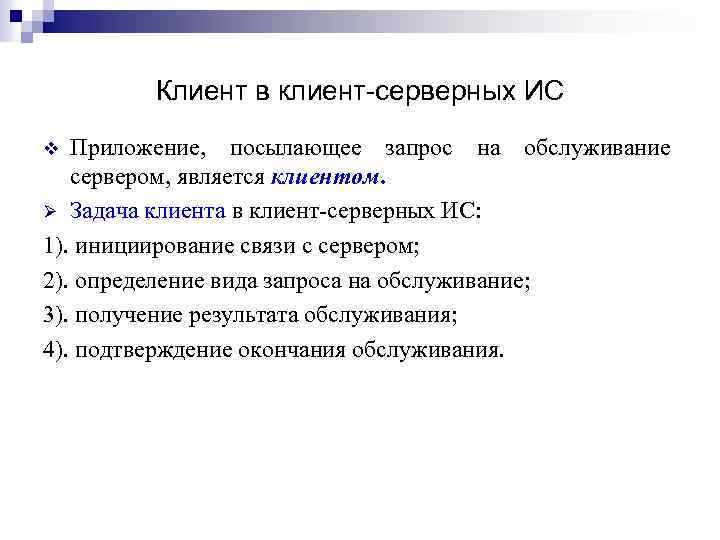 Клиент в клиент-серверных ИС

❖ Приложение, посылающее запрос на обслуживание сервером, является клиентом.

➢ Задача клиента в клиент-серверных ИС:

1). инициирование связи с сервером;

2). определение вида запроса на обслуживание;

3). получение результата обслуживания;

4). подтверждение окончания обслуживания.